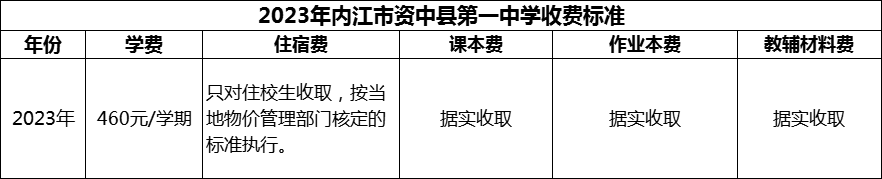 2023年内江市资中县第一中学收费标准

| 年份 | 学费 | 住宿费 | 课本费 | 作业本费 | 教辅材料费 |
|---|---|---|---|---|---|
| 2023年 | 460元/学期 | 只对住校生收取，按当地物价管理部门核定的标准执行。 | 据实收取 | 据实收取 | 据实收取 |